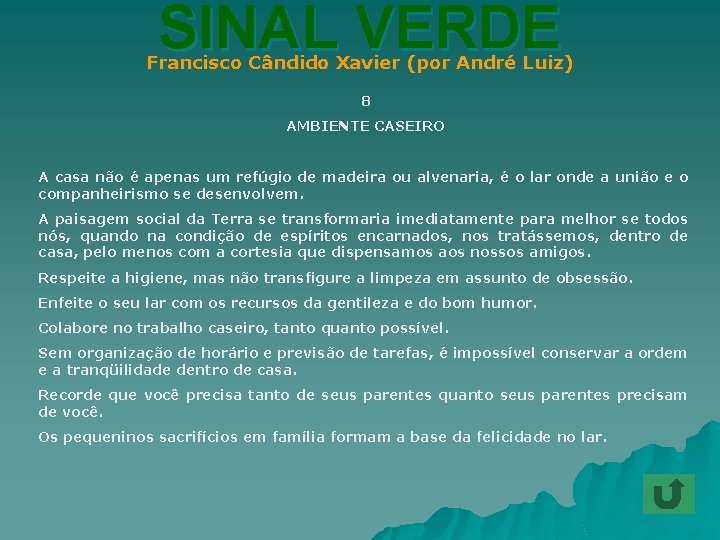 SINAL VERDE
Francisco Cândido Xavier (por André Luiz)

8

AMBIENTE CASEIRO

A casa não é apenas um refúgio de madeira ou alvenaria, é o lar onde a união e o companheirismo se desenvolvem.

A paisagem social da Terra se transformaria imediatamente para melhor se todos nós, quando na condição de espíritos encarnados, nos tratássemos, dentro de casa, pelo menos com a cortesia que dispensamos aos nossos amigos.

Respeite a higiene, mas não transfigure a limpeza em assunto de obsessão.

Enfeite o seu lar com os recursos da gentileza e do bom humor.

Colabore no trabalho caseiro, tanto quanto possível.

Sem organização de horário e previsão de tarefas, é impossível conservar a ordem e a tranqüilidade dentro de casa.

Recorde que você precisa tanto de seus parentes quanto seus parentes precisam de você.

Os pequeninos sacrifícios em família formam a base da felicidade no lar.